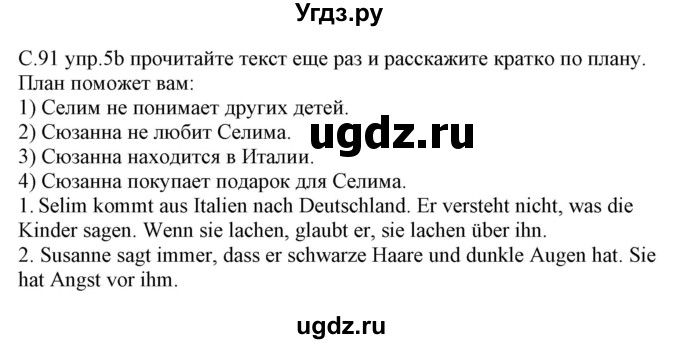 Угдз.ру

С.91 упр.5b прочитайте текст еще раз и расскажите кратко по плану. План поможет вам:
1) Селим не понимает других детей.
2) Сюзанна не любит Селима.
3) Сюзанна находится в Италии.
4) Сюзанна покупает подарок для Селима.
1. Selim kommt aus Italien nach Deutschland. Er versteht nicht, was die Kinder sagen. Wenn sie lachen, glaubt er, sie lachen über ihn.
2. Susanne sagt immer, dass er schwarze Haare und dunkle Augen hat. Sie hat Angst vor ihm.

ugdz.ru

ugdz.ru